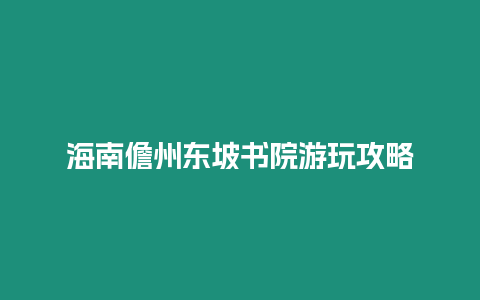 海南儋州东坡书院游玩攻略